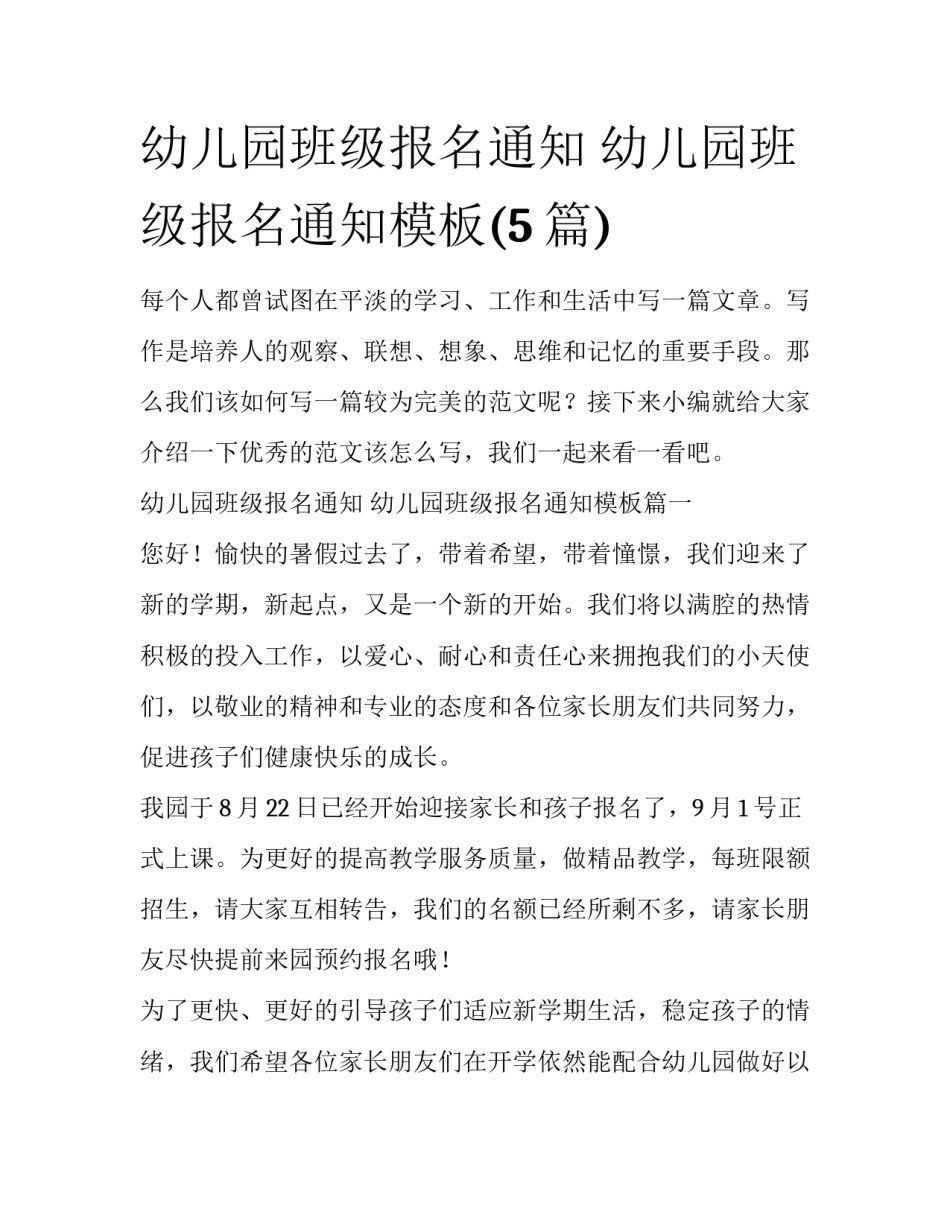 幼儿园班级报名通知 幼儿园班级报名通知模板(5 篇)

每个人都曾试图在平淡的学习、工作和生活中写一篇文章。写作是培养人的观察、联想、想象、思维和记忆的重要手段。那么我们该如何写一篇较为完美的范文呢？接下来小编就给大家介绍一下优秀的范文该怎么写，我们一起来看一看吧。

幼儿园班级报名通知 幼儿园班级报名通知模板篇一

您好！愉快的暑假过去了，带着希望，带着憧憬，我们迎来了新的学期，新起点，又是一个新的开始。我们将以满腔的热情积极的投入工作，以爱心、耐心和责任心来拥抱我们的小天使们，以敬业的精神和专业的态度和各位家长朋友们共同努力，促进孩子们健康快乐的成长。

我园于 8 月 22 日已经开始迎接家长和孩子报名了，9 月 1 号正式上课。为更好的提高教学服务质量，做精品教学，每班限额招生，请大家互相转告，我们的名额已经所剩不多，请家长朋友尽快提前来园预约报名哦！

为了更快、更好的引导孩子们适应新学期生活，稳定孩子的情绪，我们希望各位家长朋友们在开学依然能配合幼儿园做好以